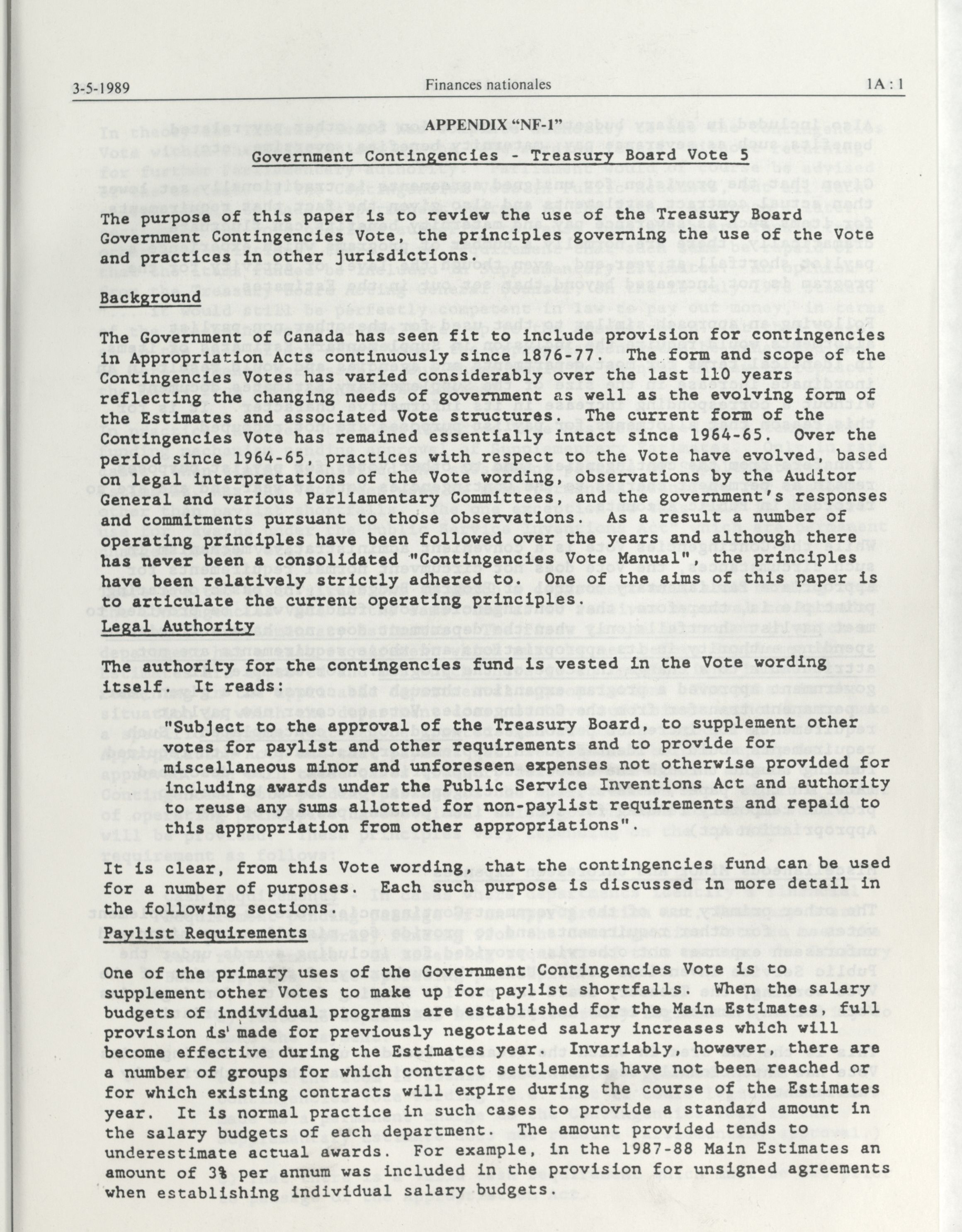 3-5-1989 Finances nationales 1A : 1

APPENDIX "NF-1"

Government Contingencies - Treasury Board Vote 5

The purpose of this paper is to review the use of the Treasury Board Government Contingencies Vote, the principles governing the use of the Vote and practices in other jurisdictions.

Background

The Government of Canada has seen fit to include provision for contingencies in Appropriation Acts continuously since 1876-77. The form and scope of the Contingencies Votes has varied considerably over the last 110 years reflecting the changing needs of government as well as the evolving form of the Estimates and associated Vote structures. The current form of the Contingencies Vote has remained essentially intact since 1964-65. Over the period since 1964-65, practices with respect to the Vote have evolved, based on legal interpretations of the Vote wording, observations by the Auditor General and various Parliamentary Committees, and the government's responses and commitments pursuant to those observations. As a result a number of operating principles have been followed over the years and although there has never been a consolidated "Contingencies Vote Manual", the principles have been relatively strictly adhered to. One of the aims of this paper is to articulate the current operating principles.

Legal Authority

The authority for the contingencies fund is vested in the Vote wording itself. It reads:

"Subject to the approval of the Treasury Board, to supplement other votes for paylist and other requirements and to provide for miscellaneous minor and unforeseen expenses not otherwise provided for including awards under the Public Service Inventions Act and authority to reuse any sums allotted for non-paylist requirements and repaid to this appropriation from other appropriations".

It is clear, from this Vote wording, that the contingencies fund can be used for a number of purposes. Each such purpose is discussed in more detail in the following sections.

Paylist Requirements

One of the primary uses of the Government Contingencies Vote is to supplement other Votes to make up for paylist shortfalls. When the salary budgets of individual programs are established for the Main Estimates, full provision is made for previously negotiated salary increases which will become effective during the Estimates year. Invariably, however, there are a number of groups for which contract settlements have not been reached or for which existing contracts will expire during the course of the Estimates year. It is normal practice in such cases to provide a standard amount in the salary budgets of each department. The amount provided tends to underestimate actual awards. For example, in the 1987-88 Main Estimates an amount of 3% per annum was included in the provision for unsigned agreements when establishing individual salary budgets.